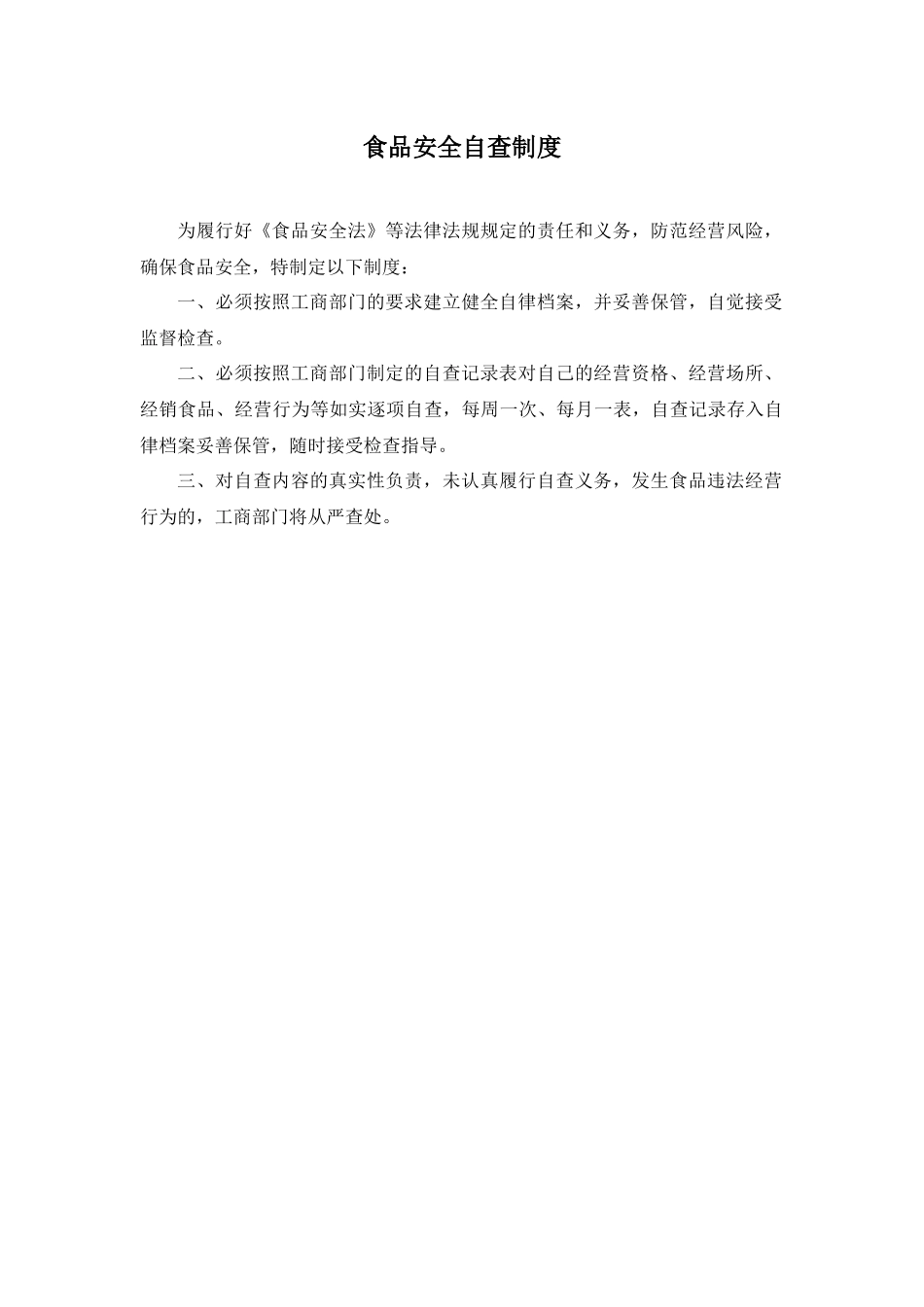 食品安全自查制度

为履行好《食品安全法》等法律法规规定的责任和义务，防范经营风险，确保食品安全，特制定以下制度：

一、必须按照工商部门的要求建立健全自律档案，并妥善保管，自觉接受监督检查。

二、必须按照工商部门制定的自查记录表对自己的经营资格、经营场所、经销食品、经营行为等如实逐项自查，每周一次、每月一表，自查记录存入自律档案妥善保管，随时接受检查指导。

三、对自查内容的真实性负责，未认真履行自查义务，发生食品违法经营行为的，工商部门将从严查处。